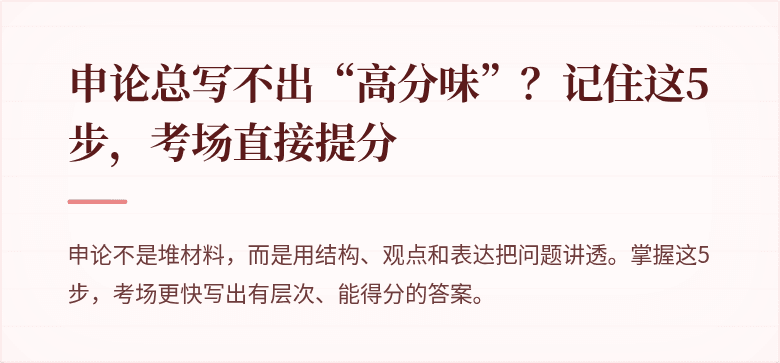 申论总写不出“高分味”？记住这5步，考场直接提分

申论不是堆材料，而是用结构、观点和表达把问题讲透。掌握这5步，考场更快写出有层次、能得分的答案。